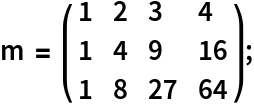 $m = \begin{pmatrix} 1 & 2 & 3 & 4 \\ 1 & 4 & 9 & 16 \\ 1 & 8 & 27 & 64 \end{pmatrix};$